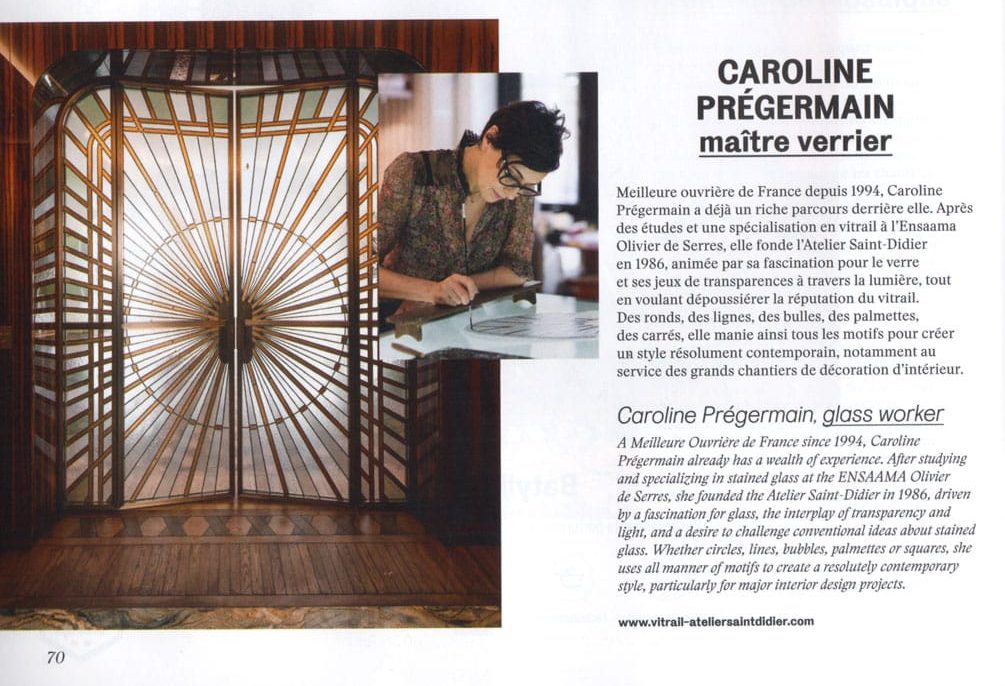 CAROLINE PRÉGERMAIN
maître verrier

Meilleure ouvrière de France depuis 1994, Caroline Prégermain a déjà un riche parcours derrière elle. Après des études et une spécialisation en vitrail à l'Ensaama Olivier de Serres, elle fonde l'Atelier Saint-Didier en 1986, animée par sa fascination pour le verre et ses jeux de transparences à travers la lumière, tout en voulant dépoussiérer la réputation du vitrail. Des ronds, des lignes, des bulles, des palmettes, des carrés, elle manie ainsi tous les motifs pour créer un style résolument contemporain, notamment au service des grands chantiers de décoration d'intérieur.

Caroline Prégermain, glass worker

A Meilleure Ouvrière de France since 1994, Caroline Prégermain already has a wealth of experience. After studying and specializing in stained glass at the ENSAAMA Olivier de Serres, she founded the Atelier Saint-Didier in 1986, driven by a fascination for glass, the interplay of transparency and light, and a desire to challenge conventional ideas about stained glass. Whether circles, lines, bubbles, palmettes or squares, she uses all manner of motifs to create a resolutely contemporary style, particularly for major interior design projects.

www.vitrail-ateliersaintdidier.com

70